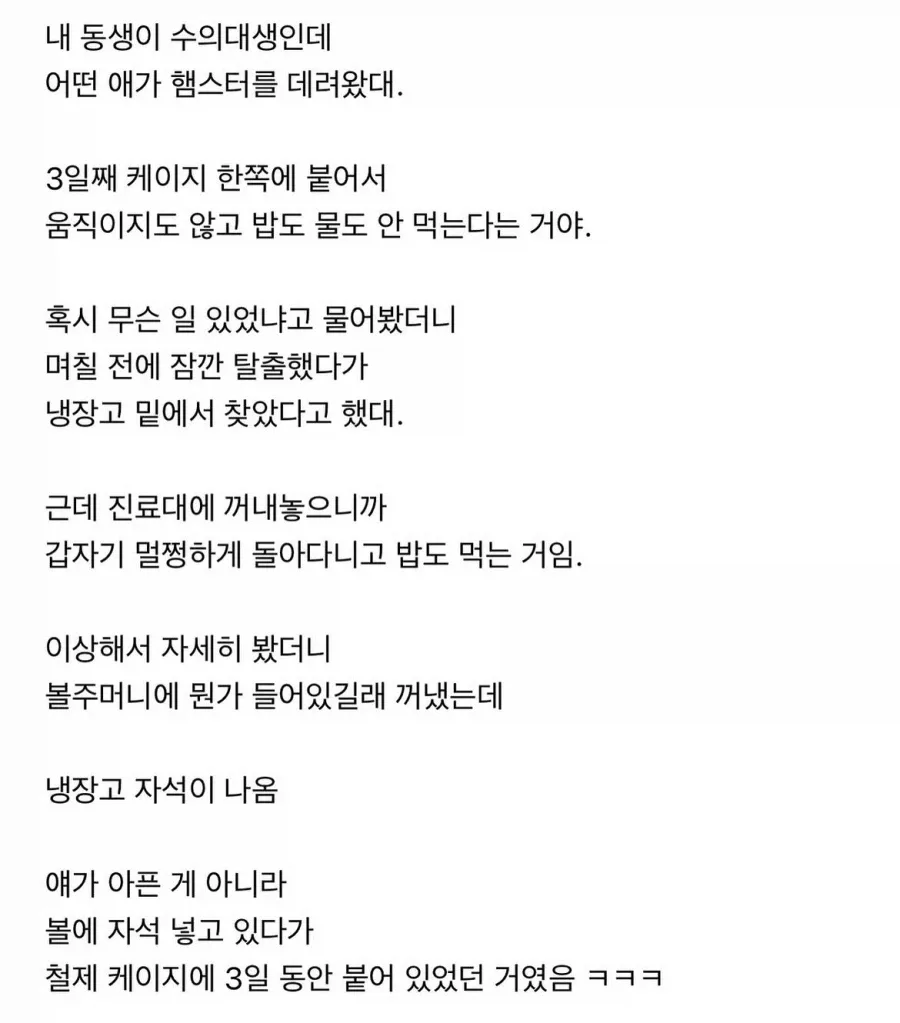 내 동생이 수의대생인데
어떤 애가 햄스터를 데려왔대.

3일째 케이지 한쪽에 붙어서
움직이지도 않고 밥도 물도 안 먹는다는 거야.

혹시 무슨 일 있었냐고 물어봤더니
며칠 전에 잠깐 탈출했다가
냉장고 밑에서 찾았다고 했대.

근데 진료대에 꺼내놓으니까
갑자기 멀쩡하게 돌아다니고 밥도 먹는 거임.

이상해서 자세히 봤더니
볼주머니에 뭔가 들어있길래 꺼냈는데

냉장고 자석이 나옴

얘가 아픈 게 아니라
볼에 자석 넣고 있다가
철제 케이지에 3일 동안 붙어 있었던 거였음 ㅋㅋㅋ